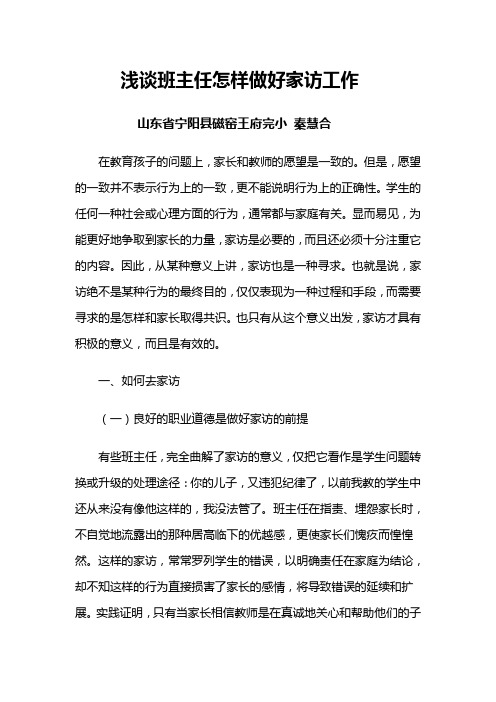 浅谈班主任怎样做好家访工作

山东省宁阳县磁窑王府完小 秦慧合

在教育孩子的问题上，家长和教师的愿望是一致的。但是，愿望的一致并不表示行为上的一致，更不能说明行为上的正确性。学生的任何一种社会或心理方面的行为，通常都与家庭有关。显而易见，为能更好地争取到家长的力量，家访是必要的，而且还必须十分注重它的内容。因此，从某种意义上讲，家访也是一种寻求。也就是说，家访绝不是某种行为的最终目的，仅仅表现为一种过程和手段，而需要寻求的是怎样和家长取得共识。也只有从这个意义出发，家访才具有积极的意义，而且是有效的。

一、如何去家访

（一）良好的职业道德是做好家访的前提

有些班主任，完全曲解了家访的意义，仅把它看作是学生问题转换或升级的处理途径：你的儿子，又违犯纪律了，以前我教的学生中还从来没有像他这样的，我没法管了。班主任在指责、埋怨家长时，不自觉地流露出的那种居高临下的优越感，更使家长们愧疚而惶惶然。这样的家访，常常罗列学生的错误，以明确责任在家庭为结论，却不知这样的行为直接损害了家长的感情，将导致错误的延续和扩展。实践证明，只有当家长相信教师是在真诚地关心和帮助他们的子